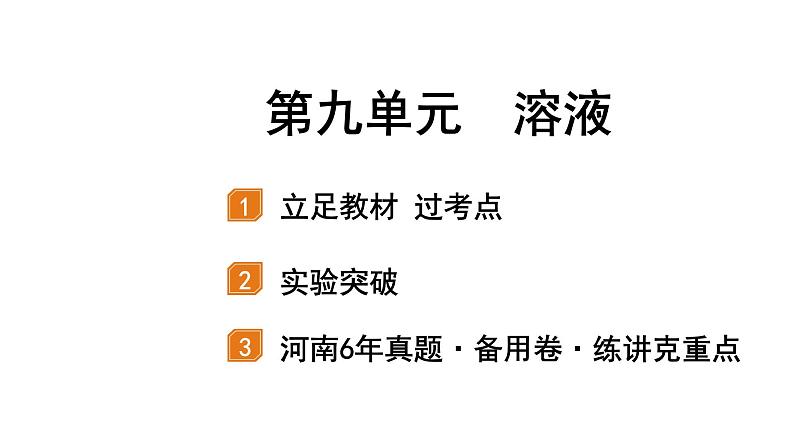 第九单元　溶液

1 立足教材 过考点

2 实验突破

3 河南6年真题 · 备用卷 · 练讲克重点